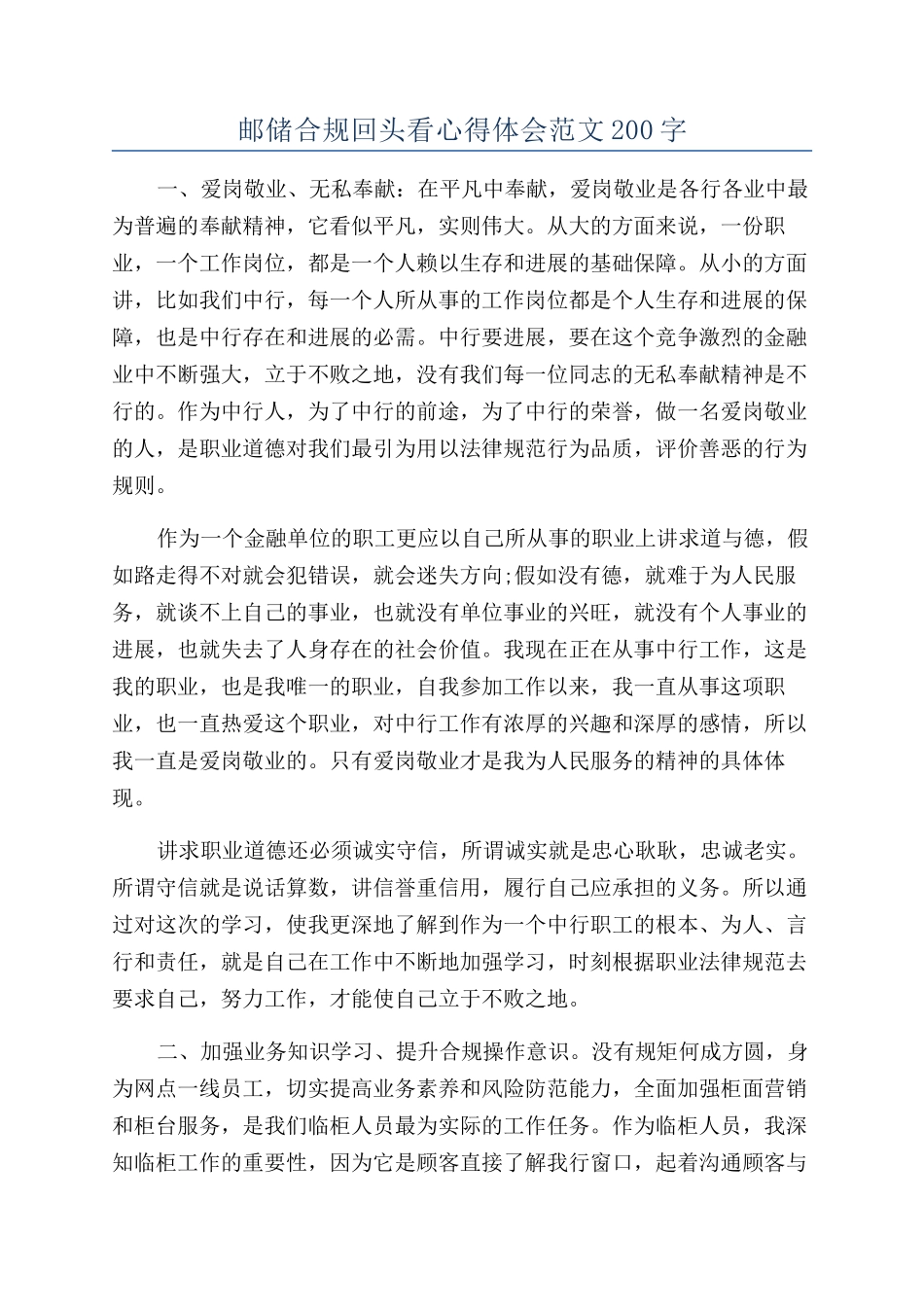 邮储合规回头看心得体会范文200字

一、爱岗敬业、无私奉献：在平凡中奉献，爱岗敬业是各行各业中最为普遍的奉献精神，它看似平凡，实则伟大。从大的方面来说，一份职业，一个工作岗位，都是一个人赖以生存和进展的基础保障。从小的方面讲，比如我们中行，每一个人所从事的工作岗位都是个人生存和进展的保障，也是中行存在和进展的必需。中行要进展，要在这个竞争激烈的金融业中不断强大，立于不败之地，没有我们每一位同志的无私奉献精神是不行的。作为中行人，为了中行的前途，为了中行的荣誉，做一名爱岗敬业的人，是职业道德对我们最引为用以法律规范行为品质，评价善恶的行为规则。

作为一个金融单位的职工更应以自己所从事的职业上讲求道与德，假如路走得不对就会犯错误，就会迷失方向;假如没有德，就难于为人民服务，就谈不上自己的事业，也就没有单位事业的兴旺，就没有个人事业的进展，也就失去了人身存在的社会价值。我现在正在从事中行工作，这是我的职业，也是我唯一的职业，自我参加工作以来，我一直从事这项职业，也一直热爱这个职业，对中行工作有浓厚的兴趣和深厚的感情，所以我一直是爱岗敬业的。只有爱岗敬业才是我为人民服务的精神的具体体现。

讲求职业道德还必须诚实守信，所谓诚实就是忠心耿耿，忠诚老实。所谓守信就是说话算数，讲信誉重信用，履行自己应承担的义务。所以通过对这次的学习，使我更深地了解到作为一个中行职工的根本、为人、言行和责任，就是自己在工作中不断地加强学习，时刻根据职业法律规范去要求自己，努力工作，才能使自己立于不败之地。

二、加强业务知识学习、提升合规操作意识。没有规矩何成方圆，身为网点一线员工，切实提高业务素养和风险防范能力，全面加强柜面营销和柜台服务，是我们临柜人员最为实际的工作任务。作为临柜人员，我深知临柜工作的重要性，因为它是顾客直接了解我行窗口，起着沟通顾客与